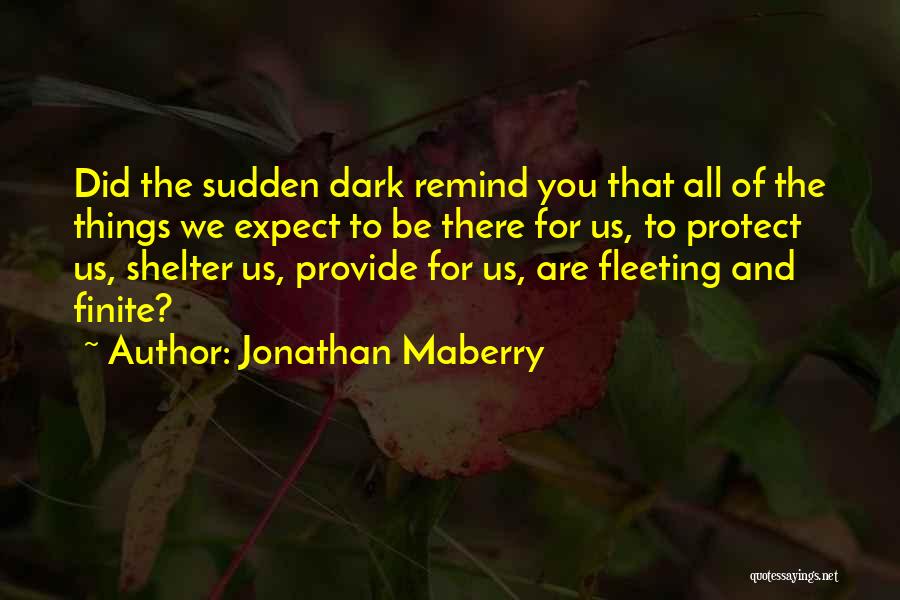 Did the sudden dark remind you that all of the things we expect to be there for us, to protect us, shelter us, provide for us, are fleeting and finite?

~ Author: Jonathan Maberry

quotessayings.net